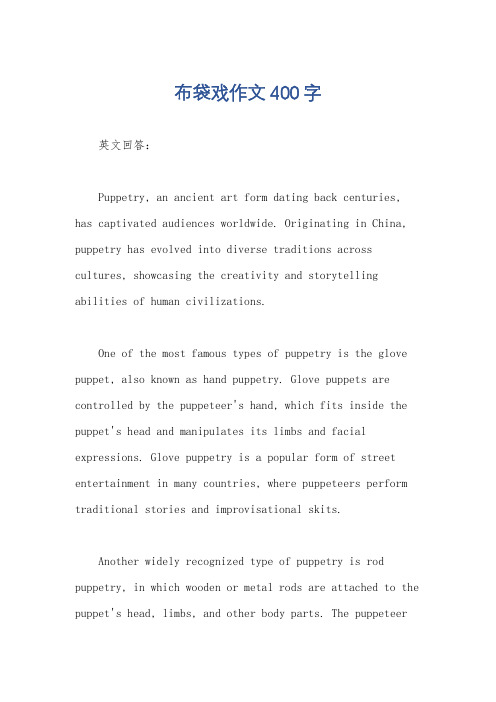 布袋戏作文400字

英文回答：

Puppetry, an ancient art form dating back centuries, has captivated audiences worldwide. Originating in China, puppetry has evolved into diverse traditions across cultures, showcasing the creativity and storytelling abilities of human civilizations.

One of the most famous types of puppetry is the glove puppet, also known as hand puppetry. Glove puppets are controlled by the puppeteer's hand, which fits inside the puppet's head and manipulates its limbs and facial expressions. Glove puppetry is a popular form of street entertainment in many countries, where puppeteers perform traditional stories and improvisational skits.

Another widely recognized type of puppetry is rod puppetry, in which wooden or metal rods are attached to the puppet's head, limbs, and other body parts. The puppeteer